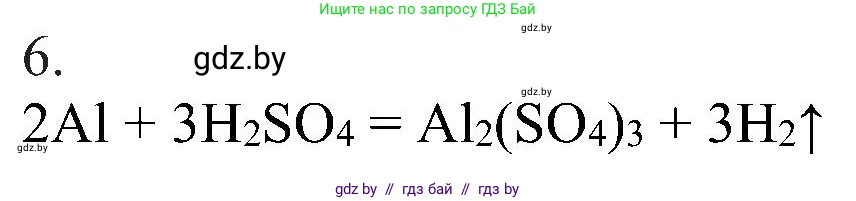 Ищите нас по запросу ГДЗ Бай

gdz.by

6.

gdz.by

gdz.by

$2Al + 3H_2SO_4 = Al_2(SO_4)_3 + 3H_2\uparrow$

gdz.by

gdz by // гдз бай // гдз by